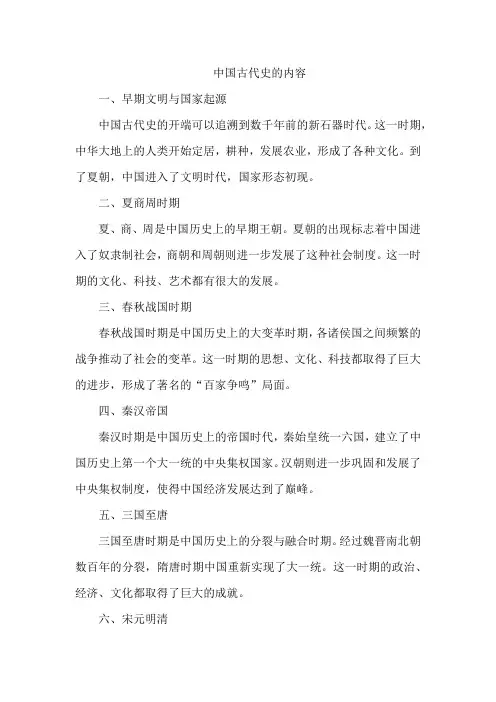 中国古代史的内容

一、早期文明与国家起源

中国古代史的开端可以追溯到数千年前的新石器时代。这一时期，中华大地上的人类开始定居，耕种，发展农业，形成了各种文化。到了夏朝，中国进入了文明时代，国家形态初现。

二、夏商周时期

夏、商、周是中国历史上的早期王朝。夏朝的出现标志着中国进入了奴隶制社会，商朝和周朝则进一步发展了这种社会制度。这一时期的文化、科技、艺术都有很大的发展。

三、春秋战国时期

春秋战国时期是中国历史上的大变革时期，各诸侯国之间频繁的战争推动了社会的变革。这一时期的思想、文化、科技都取得了巨大的进步，形成了著名的“百家争鸣”局面。

四、秦汉帝国

秦汉时期是中国历史上的帝国时代，秦始皇统一六国，建立了中国历史上第一个大一统的中央集权国家。汉朝则进一步巩固和发展了中央集权制度，使得中国经济发展达到了巅峰。

五、三国至唐

三国至唐时期是中国历史上的分裂与融合时期。经过魏晋南北朝数百年的分裂，隋唐时期中国重新实现了大一统。这一时期的政治、经济、文化都取得了巨大的成就。

六、宋元明清